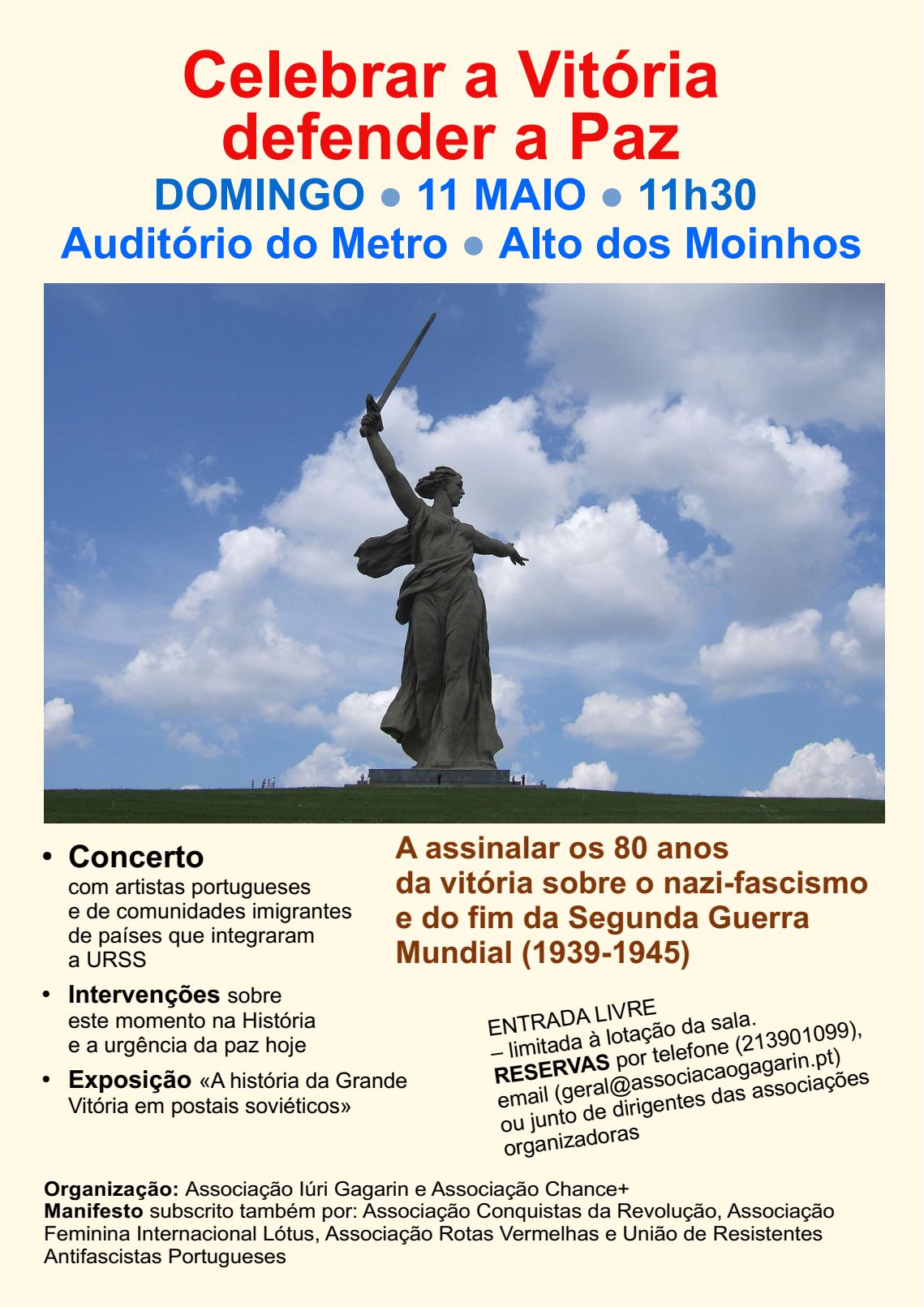 Celebrar a Vitória
defender a Paz

DOMINGO ● 11 MAIO ● 11h30
Auditório do Metro ● Alto dos Moinhos

• Concerto
com artistas portugueses e de comunidades imigrantes de países que integraram a URSS

• Intervenções sobre este momento na História e a urgência da paz hoje

• Exposição «A história da Grande Vitória em postais soviéticos»

A assinalar os 80 anos da vitória sobre o nazi-fascismo e do fim da Segunda Guerra Mundial (1939-1945)

ENTRADA LIVRE
– limitada à lotação da sala.
RESERVAS por telefone (213901099), email (geral@associacaogagarin.pt) ou junto de dirigentes das associações organizadoras

Organização: Associação Iúri Gagarin e Associação Chance+
Manifesto subscrito também por: Associação Conquistas da Revolução, Associação Feminina Internacional Lótus, Associação Rotas Vermelhas e União de Resistentes Antifascistas Portugueses